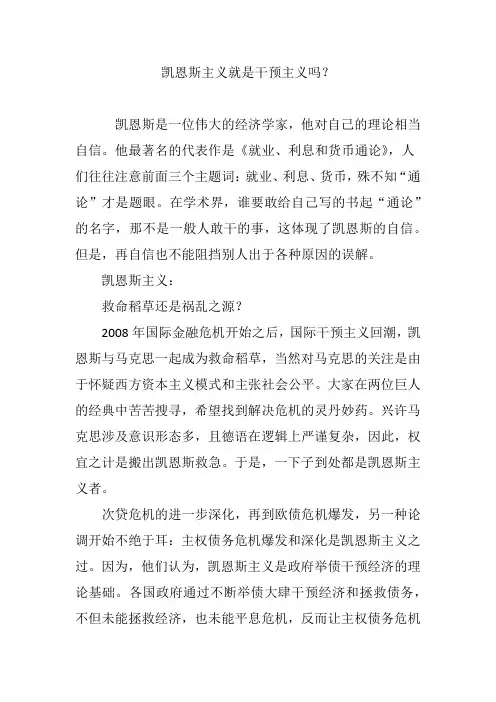 凯恩斯主义就是干预主义吗？

凯恩斯是一位伟大的经济学家，他对自己的理论相当自信。他最著名的代表作是《就业、利息和货币通论》，人们往往注意前面三个主题词：就业、利息、货币，殊不知“通论”才是题眼。在学术界，谁要敢给自己写的书起“通论”的名字，那不是一般人敢干的事，这体现了凯恩斯的自信。但是，再自信也不能阻挡别人出于各种原因的误解。

凯恩斯主义：

救命稻草还是祸乱之源？

2008 年国际金融危机开始之后，国际干预主义回潮，凯恩斯与马克思一起成为救命稻草，当然对马克思的关注是由于怀疑西方资本主义模式和主张社会公平。大家在两位巨人的经典中苦苦搜寻，希望找到解决危机的灵丹妙药。兴许马克思涉及意识形态多，且德语在逻辑上严谨复杂，因此，权宜之计是搬出凯恩斯救急。于是，一下子到处都是凯恩斯主义者。

次贷危机的进一步深化，再到欧债危机爆发，另一种论调开始不绝于耳：主权债务危机爆发和深化是凯恩斯主义之过。因为，他们认为，凯恩斯主义是政府举债干预经济的理论基础。各国政府通过不断举债大肆干预经济和拯救债务，不但未能拯救经济，也未能平息危机，反而让主权债务危机